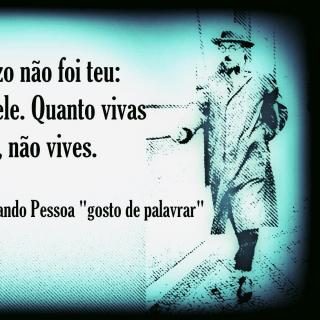 zo não foi teu:
ele. Quanto vivas
, não vives.

ando Pessoa "gosto de palavrar"